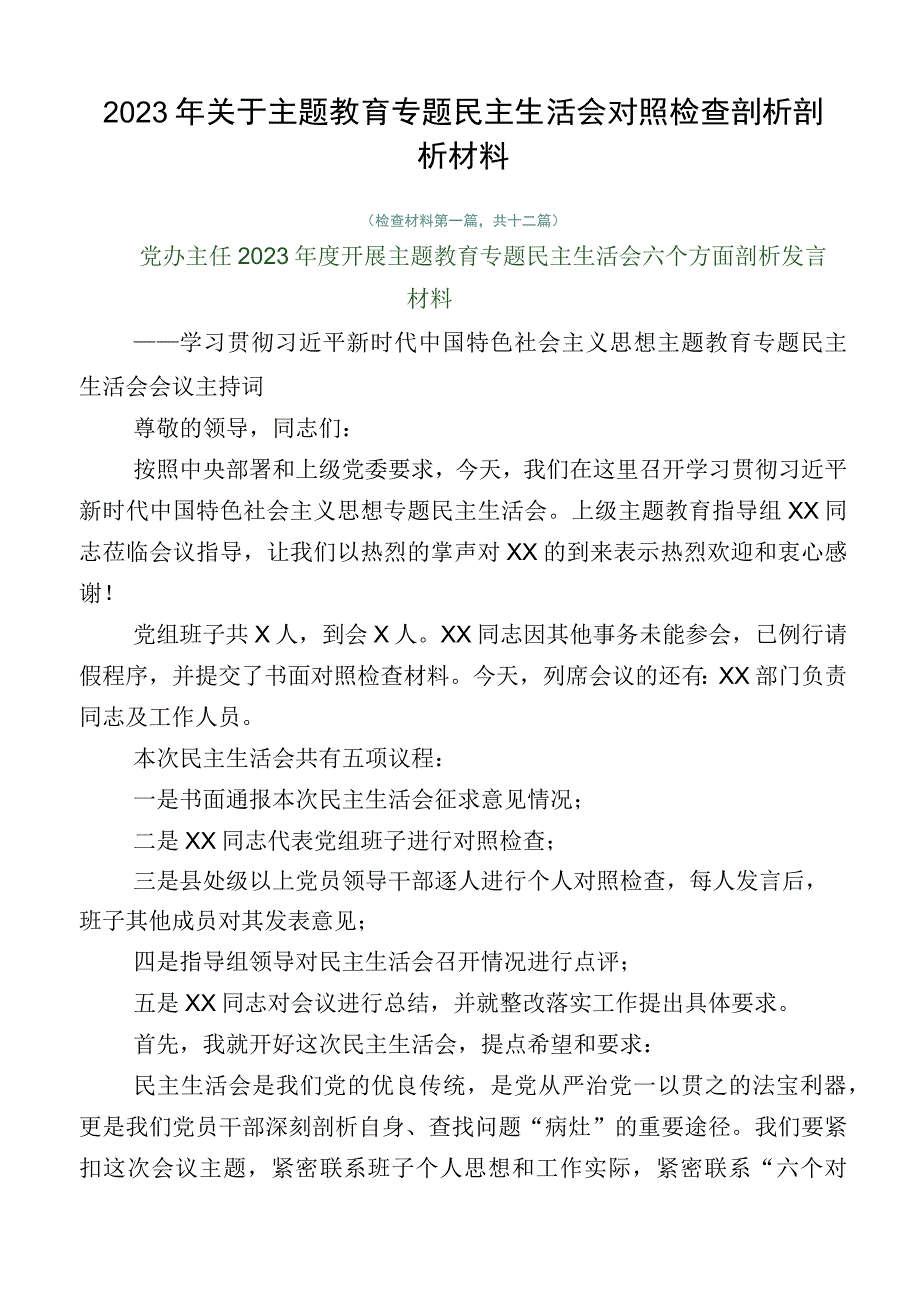 2023年关于主题教育专题民主生活会对照检查剖析剖析材料

（检查材料第一篇，共十二篇）

党办主任2023年度开展主题教育专题民主生活会六个方面剖析发言材料

——学习贯彻习近平新时代中国特色社会主义思想主题教育专题民主生活会会议主持词

尊敬的领导，同志们：

按照中央部署和上级党委要求，今天，我们在这里召开学习贯彻习近平新时代中国特色社会主义思想专题民主生活会。上级主题教育指导组XX同志莅临会议指导，让我们以热烈的掌声对XX的到来表示热烈欢迎和衷心感谢！

党组班子共X人，到会X人。XX同志因其他事务未能参会，已例行请假程序，并提交了书面对照检查材料。今天，列席会议的还有：XX部门负责同志及工作人员。

本次民主生活会共有五项议程：

一是书面通报本次民主生活会征求意见情况；

二是XX同志代表党组班子进行对照检查；

三是县处级以上党员领导干部逐人进行个人对照检查，每人发言后，班子其他成员对其发表意见；

四是指导组领导对民主生活会召开情况进行点评；

五是XX同志对会议进行总结，并就整改落实工作提出具体要求。

首先，我就开好这次民主生活会，提点希望和要求：

民主生活会是我们党的优良传统，是党从严治党一以贯之的法宝利器，更是我们党员干部深刻剖析自身、查找问题“病灶”的重要途径。我们要紧扣这次会议主题，紧密联系班子个人思想和工作实际，紧密联系“六个对